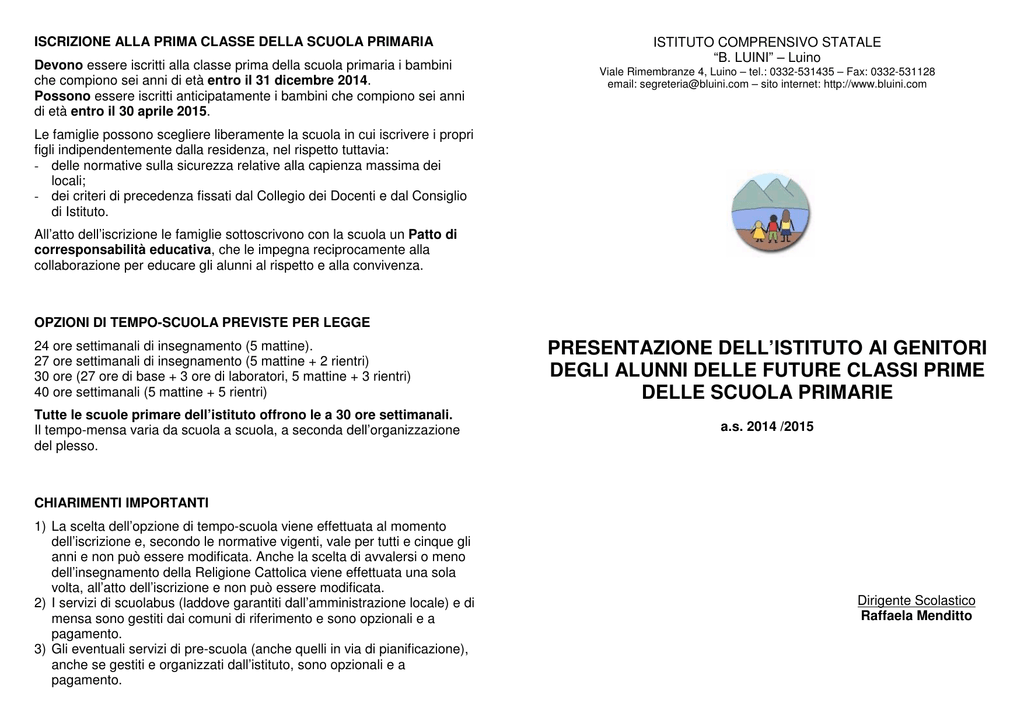 ISCRIZIONE ALLA PRIMA CLASSE DELLA SCUOLA PRIMARIA

Devono essere iscritti alla classe prima della scuola primaria i bambini che compiono sei anni di età entro il 31 dicembre 2014.
Possono essere iscritti anticipatamente i bambini che compiono sei anni di età entro il 30 aprile 2015.

Le famiglie possono scegliere liberamente la scuola in cui iscrivere i propri figli indipendentemente dalla residenza, nel rispetto tuttavia:
- delle normative sulla sicurezza relative alla capienza massima dei locali;
- dei criteri di precedenza fissati dal Collegio dei Docenti e dal Consiglio di Istituto.

All'atto dell'iscrizione le famiglie sottoscrivono con la scuola un Patto di corresponsabilità educativa, che le impegna reciprocamente alla collaborazione per educare gli alunni al rispetto e alla convivenza.

OPZIONI DI TEMPO-SCUOLA PREVISTE PER LEGGE

24 ore settimanali di insegnamento (5 mattine).
27 ore settimanali di insegnamento (5 mattine + 2 rientri)
30 ore (27 ore di base + 3 ore di laboratori, 5 mattine + 3 rientri)
40 ore settimanali (5 mattine + 5 rientri)

Tutte le scuole primare dell'istituto offrono le a 30 ore settimanali.
Il tempo-mensa varia da scuola a scuola, a seconda dell'organizzazione del plesso.

CHIARIMENTI IMPORTANTI

1) La scelta dell'opzione di tempo-scuola viene effettuata al momento dell'iscrizione e, secondo le normative vigenti, vale per tutti e cinque gli anni e non può essere modificata. Anche la scelta di avvalersi o meno dell'insegnamento della Religione Cattolica viene effettuata una sola volta, all'atto dell'iscrizione e non può essere modificata.
2) I servizi di scuolabus (laddove garantiti dall'amministrazione locale) e di mensa sono gestiti dai comuni di riferimento e sono opzionali e a pagamento.
3) Gli eventuali servizi di pre-scuola (anche quelli in via di pianificazione), anche se gestiti e organizzati dall'istituto, sono opzionali e a pagamento.

ISTITUTO COMPRENSIVO STATALE
"B. LUINI" – Luino
Viale Rimembranze 4, Luino – tel.: 0332-531435 – Fax: 0332-531128
email: segreteria@bluini.com – sito internet: http://www.bluini.com

PRESENTAZIONE DELL'ISTITUTO AI GENITORI DEGLI ALUNNI DELLE FUTURE CLASSI PRIME DELLE SCUOLA PRIMARIE

a.s. 2014 /2015

Dirigente Scolastico
Raffaela Menditto